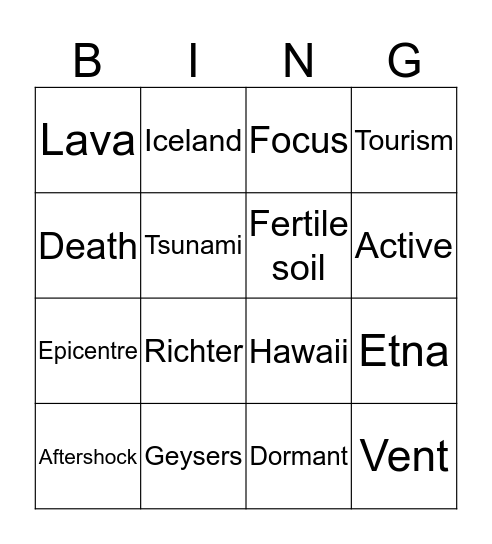 | B | I | N | G |
|---|---|---|---|
| Lava | Iceland | Focus | Tourism |
| Death | Tsunami | Fertile soil | Active |
| Epicentre | Richter | Hawaii | Etna |
| Aftershock | Geysers | Dormant | Vent |